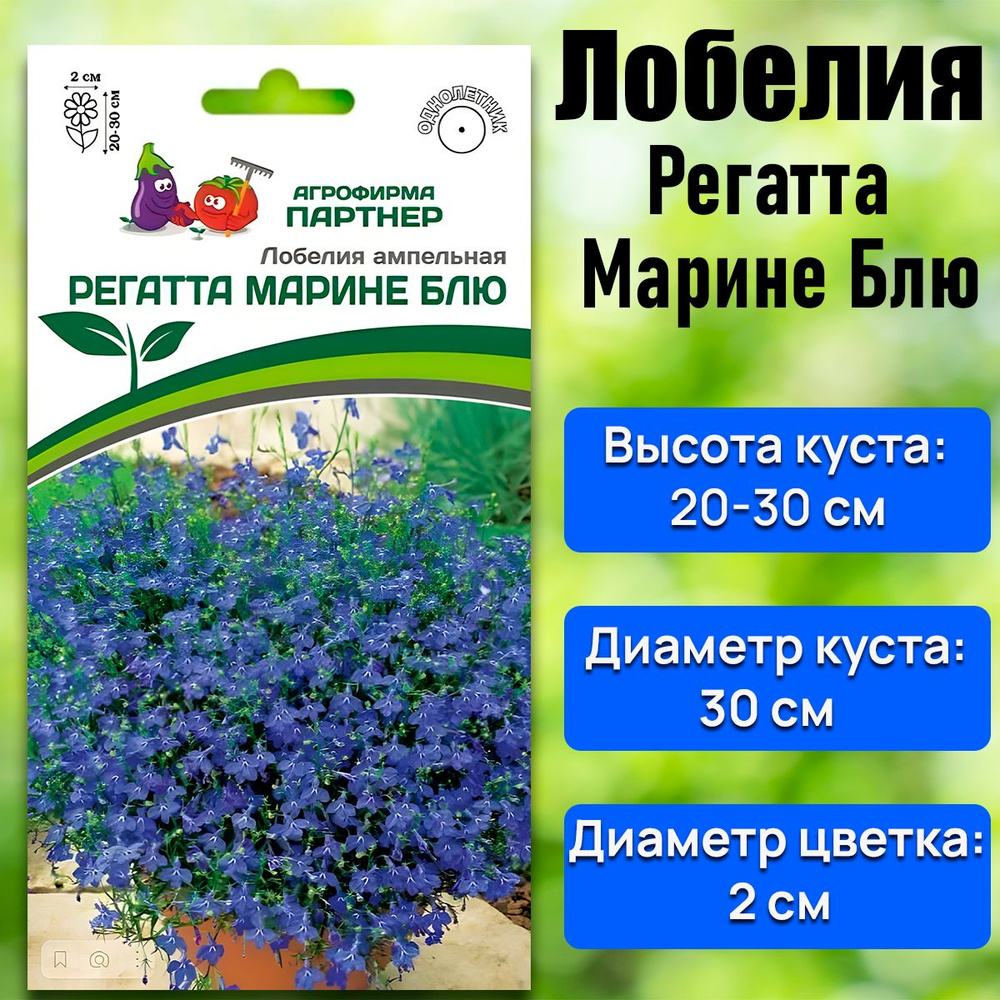 2 см
20-30 см

ОДНОЛЕТНИК

АГРОФИРМА
ПАРТНЕР

Лобелия ампельная
РЕГАТТА МАРИНЕ БЛЮ

Лобелия
Регатта
Марине Блю

Высота куста:
20-30 см

Диаметр куста:
30 см

Диаметр цветка:
2 см